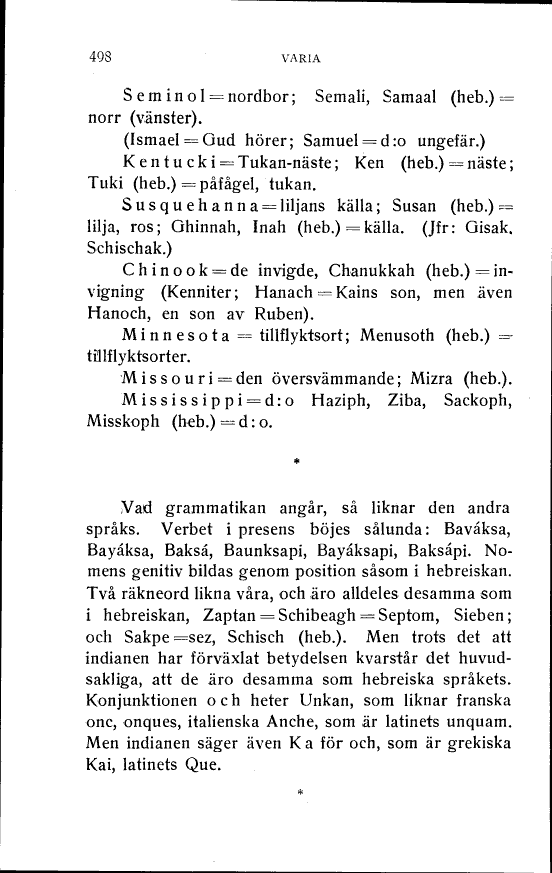 498 VARIA

Seminol = nordbor; Semali, Samaal (heb.) = norr (vänster).

(Ismael = Gud hörer; Samuel = d:o ungefär.)

Kentucki = Tukan-näste; Ken (heb.) = näste; Tuki (heb.) = påfågel, tukan.

Susquehanna = liljans källa; Susan (heb.) = lilja, ros; Ghinnah, Inah (heb.) = källa. (Jfr: Gisak, Schischak.)

Chinook = de invigde, Chanukkah (heb.) = invigning (Kenniter; Hanach = Kains son, men även Hanoch, en son av Ruben).

Minnesota = tillflyktsort; Menusoth (heb.) = tillflyktsorter.

Missouri = den översvämmande; Mizra (heb.).

Mississippi = d:o Haziph, Ziba, Sackoph, Misskoph (heb.) = d:o.

*

Vad grammatikan angår, så liknar den andra språks. Verbet i presens böjes sålunda: Baváksa, Bayáksa, Baksá, Baunksapi, Bayáksapi, Baksápi. Nomens genitiv bildas genom position såsom i hebreiskan. Två räkneord likna våra, och äro alldeles desamma som i hebreiskan, Zaptan = Schibeagh = Septom, Sieben; och Sakpe = sez, Schisch (heb.). Men trots det att indianen har förväxlat betydelsen kvarstår det huvudsakliga, att de äro desamma som hebreiska språkets. Konjunktionen och heter Unkan, som liknar franska onc, onques, italienska Anche, som är latinets unquam. Men indianen säger även Ka för och, som är grekiska Kai, latinets Que.

*